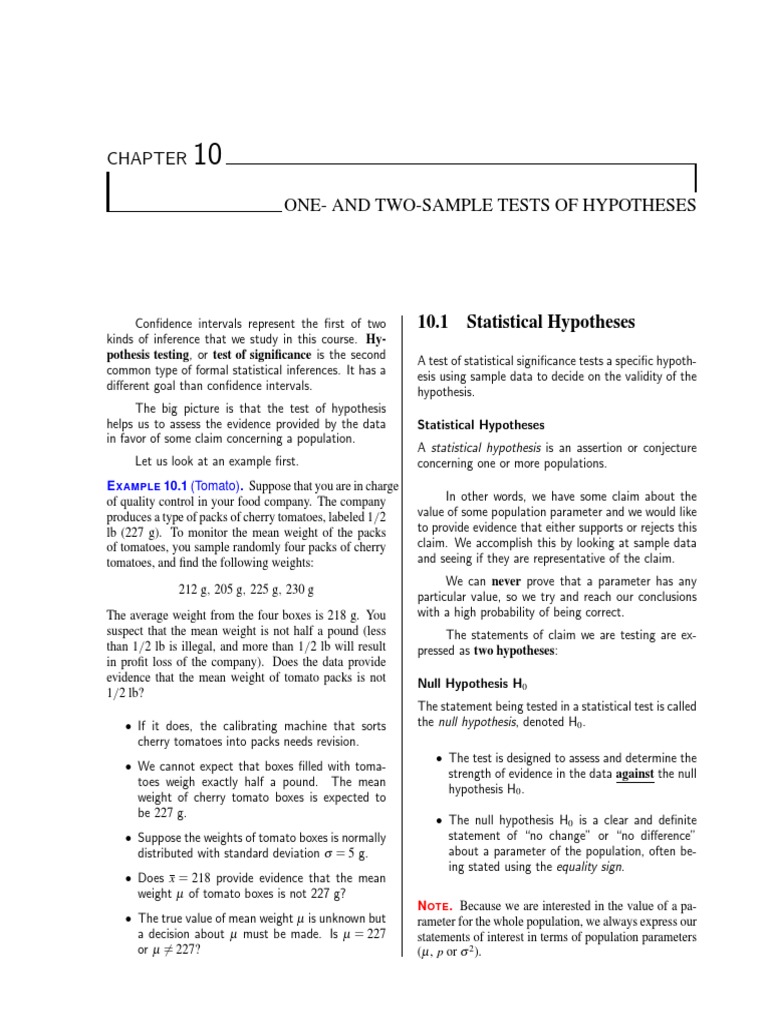 CHAPTER 10

ONE- AND TWO-SAMPLE TESTS OF HYPOTHESES

Confidence intervals represent the first of two kinds of inference that we study in this course. Hypothesis testing, or test of significance is the second common type of formal statistical inferences. It has a different goal than confidence intervals.

The big picture is that the test of hypothesis helps us to assess the evidence provided by the data in favor of some claim concerning a population.

Let us look at an example first.

EXAMPLE 10.1 (Tomato). Suppose that you are in charge of quality control in your food company. The company produces a type of packs of cherry tomatoes, labeled 1/2 lb (227 g). To monitor the mean weight of the packs of tomatoes, you sample randomly four packs of cherry tomatoes, and find the following weights:

212 g, 205 g, 225 g, 230 g

The average weight from the four boxes is 218 g. You suspect that the mean weight is not half a pound (less than 1/2 lb is illegal, and more than 1/2 lb will result in profit loss of the company). Does the data provide evidence that the mean weight of tomato packs is not 1/2 lb?

• If it does, the calibrating machine that sorts cherry tomatoes into packs needs revision.

• We cannot expect that boxes filled with tomatoes weigh exactly half a pound. The mean weight of cherry tomato boxes is expected to be 227 g.

• Suppose the weights of tomato boxes is normally distributed with standard deviation $\sigma = 5$ g.

• Does $\bar{x} = 218$ provide evidence that the mean weight $\mu$ of tomato boxes is not 227 g?

• The true value of mean weight $\mu$ is unknown but a decision about $\mu$ must be made. Is $\mu = 227$ or $\mu \neq 227$?

10.1 Statistical Hypotheses

A test of statistical significance tests a specific hypothesis using sample data to decide on the validity of the hypothesis.

Statistical Hypotheses

A statistical hypothesis is an assertion or conjecture concerning one or more populations.

In other words, we have some claim about the value of some population parameter and we would like to provide evidence that either supports or rejects this claim. We accomplish this by looking at sample data and seeing if they are representative of the claim.

We can never prove that a parameter has any particular value, so we try and reach our conclusions with a high probability of being correct.

The statements of claim we are testing are expressed as two hypotheses:

Null Hypothesis $H_0$

The statement being tested in a statistical test is called the null hypothesis, denoted $H_0$.

• The test is designed to assess and determine the strength of evidence in the data against the null hypothesis $H_0$.

• The null hypothesis $H_0$ is a clear and definite statement of "no change" or "no difference" about a parameter of the population, often being stated using the equality sign.

NOTE. Because we are interested in the value of a parameter for the whole population, we always express our statements of interest in terms of population parameters ($\mu$, $p$ or $\sigma^2$).